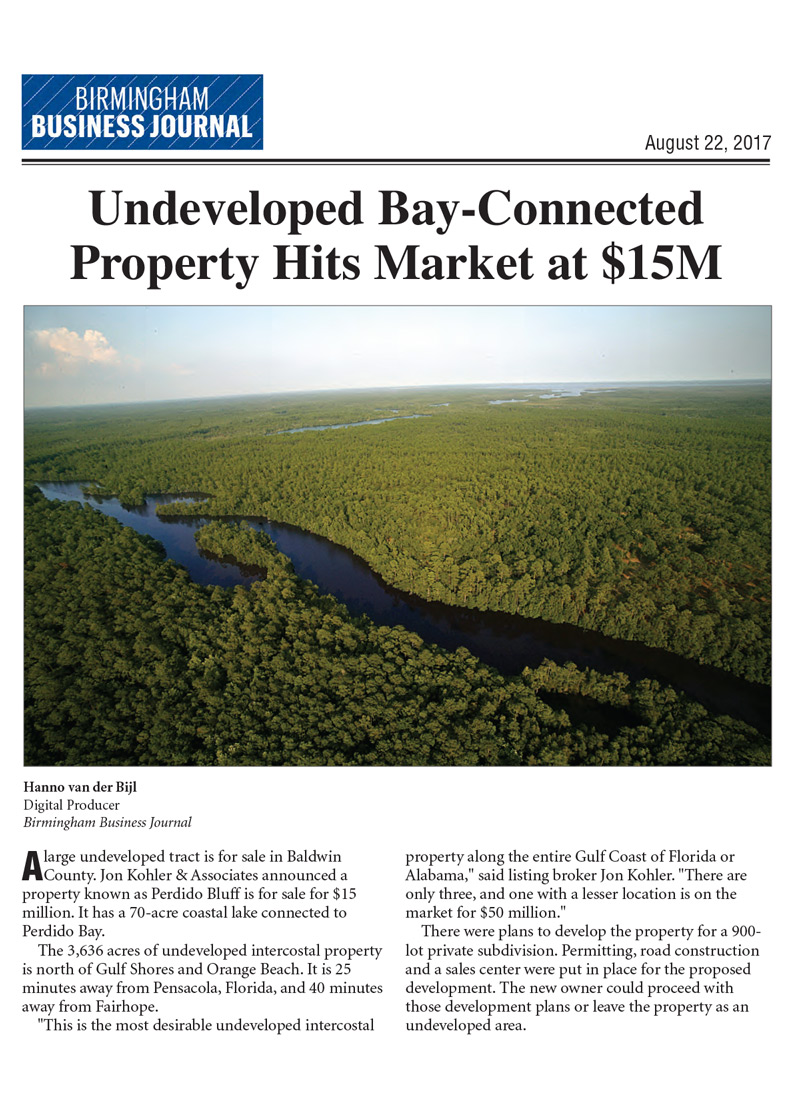 BIRMINGHAM
BUSINESS JOURNAL

August 22, 2017

Undeveloped Bay-Connected Property Hits Market at $15M

Hanno van der Bijl
Digital Producer
Birmingham Business Journal

A large undeveloped tract is for sale in Baldwin County. Jon Kohler & Associates announced a property known as Perdido Bluff is for sale for $15 million. It has a 70-acre coastal lake connected to Perdido Bay.

The 3,636 acres of undeveloped intercostal property is north of Gulf Shores and Orange Beach. It is 25 minutes away from Pensacola, Florida, and 40 minutes away from Fairhope.

"This is the most desirable undeveloped intercostal property along the entire Gulf Coast of Florida or Alabama," said listing broker Jon Kohler. "There are only three, and one with a lesser location is on the market for $50 million."

There were plans to develop the property for a 900-lot private subdivision. Permitting, road construction and a sales center were put in place for the proposed development. The new owner could proceed with those development plans or leave the property as an undeveloped area.